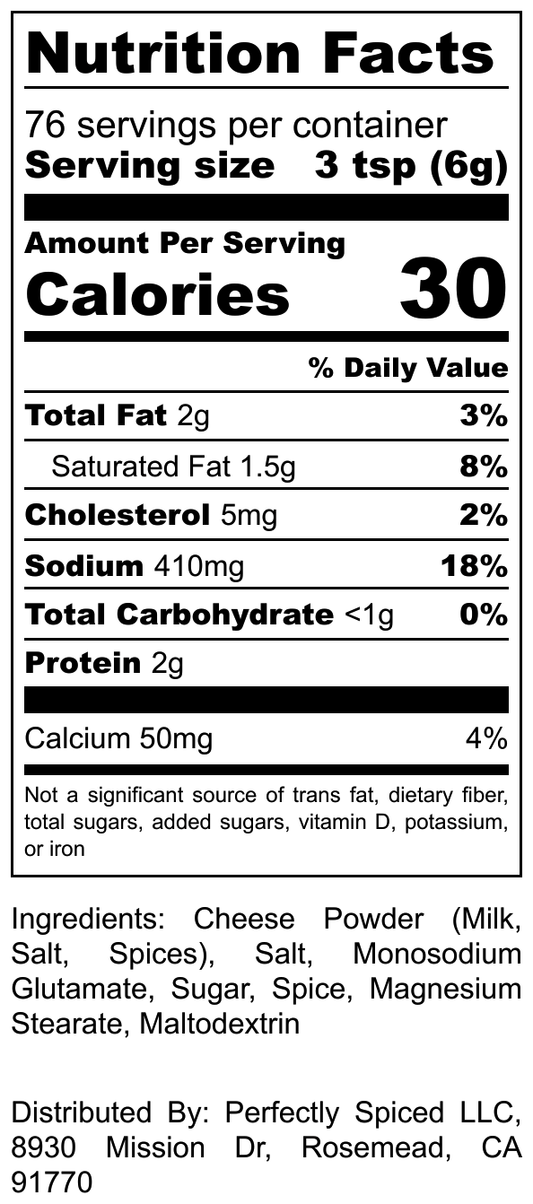 Nutrition Facts

76 servings per container
Serving size 3 tsp (6g)

Amount Per Serving
Calories 30

% Daily Value

Total Fat 2g 3%

Saturated Fat 1.5g 8%

Cholesterol 5mg 2%

Sodium 410mg 18%

Total Carbohydrate <1g 0%

Protein 2g

Calcium 50mg 4%

Not a significant source of trans fat, dietary fiber, total sugars, added sugars, vitamin D, potassium, or iron

Ingredients: Cheese Powder (Milk, Salt, Spices), Salt, Monosodium Glutamate, Sugar, Spice, Magnesium Stearate, Maltodextrin

Distributed By: Perfectly Spiced LLC, 8930 Mission Dr, Rosemead, CA 91770